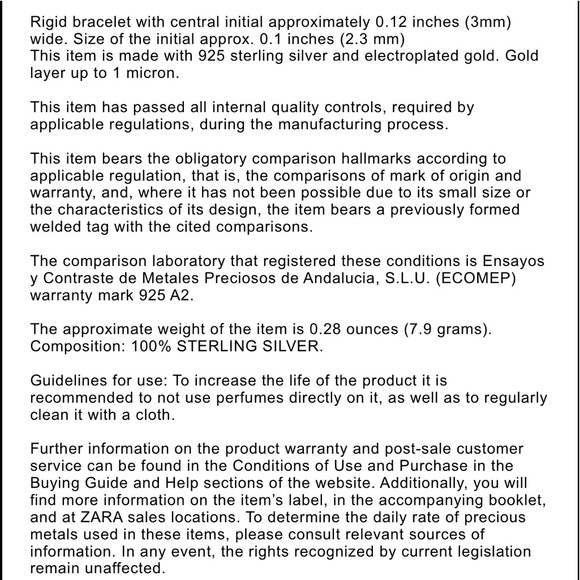 Rigid bracelet with central initial approximately 0.12 inches (3mm) wide. Size of the initial approx. 0.1 inches (2.3 mm)
This item is made with 925 sterling silver and electroplated gold. Gold layer up to 1 micron.

This item has passed all internal quality controls, required by applicable regulations, during the manufacturing process.

This item bears the obligatory comparison hallmarks according to applicable regulation, that is, the comparisons of mark of origin and warranty, and, where it has not been possible due to its small size or the characteristics of its design, the item bears a previously formed welded tag with the cited comparisons.

The comparison laboratory that registered these conditions is Ensayos y Contraste de Metales Preciosos de Andalucia, S.L.U. (ECOMEP) warranty mark 925 A2.

The approximate weight of the item is 0.28 ounces (7.9 grams).
Composition: 100% STERLING SILVER.

Guidelines for use: To increase the life of the product it is recommended to not use perfumes directly on it, as well as to regularly clean it with a cloth.

Further information on the product warranty and post-sale customer service can be found in the Conditions of Use and Purchase in the Buying Guide and Help sections of the website. Additionally, you will find more information on the item's label, in the accompanying booklet, and at ZARA sales locations. To determine the daily rate of precious metals used in these items, please consult relevant sources of information. In any event, the rights recognized by current legislation remain unaffected.